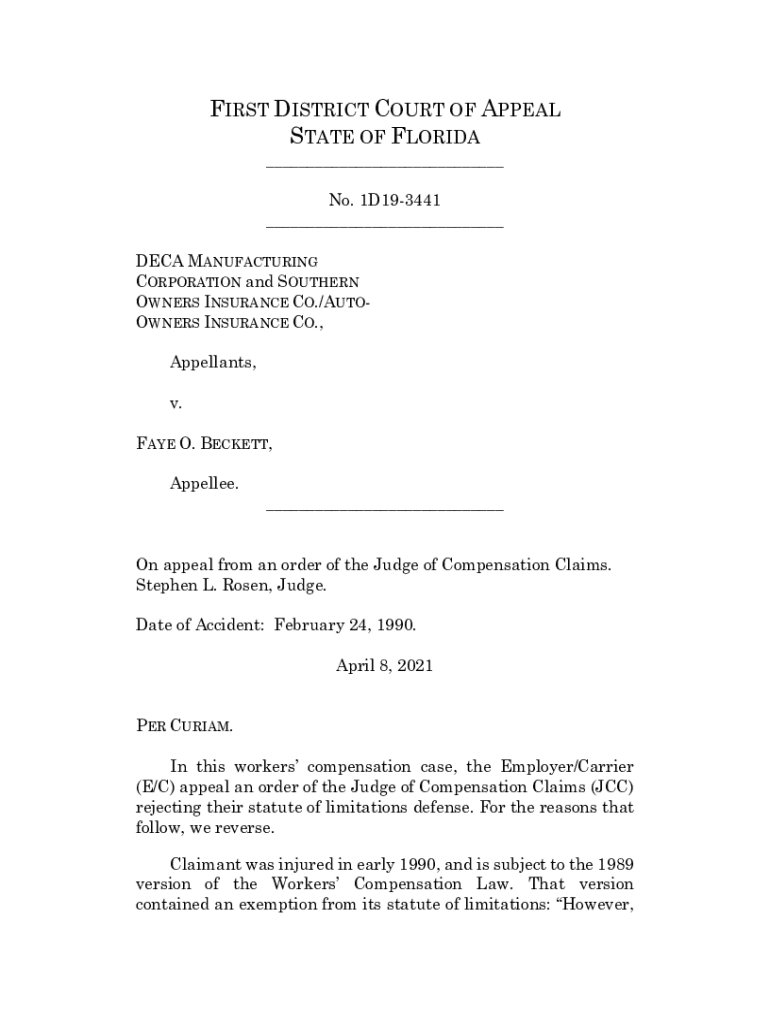 FIRST DISTRICT COURT OF APPEAL
STATE OF FLORIDA

No. 1D19-3441

DECA MANUFACTURING CORPORATION and SOUTHERN OWNERS INSURANCE CO./AUTO-OWNERS INSURANCE CO.,

Appellants,

v.

FAYE O. BECKETT,

Appellee.

On appeal from an order of the Judge of Compensation Claims. Stephen L. Rosen, Judge.

Date of Accident: February 24, 1990.

April 8, 2021

PER CURIAM.

In this workers' compensation case, the Employer/Carrier (E/C) appeal an order of the Judge of Compensation Claims (JCC) rejecting their statute of limitations defense. For the reasons that follow, we reverse.

Claimant was injured in early 1990, and is subject to the 1989 version of the Workers' Compensation Law. That version contained an exemption from its statute of limitations: "However,